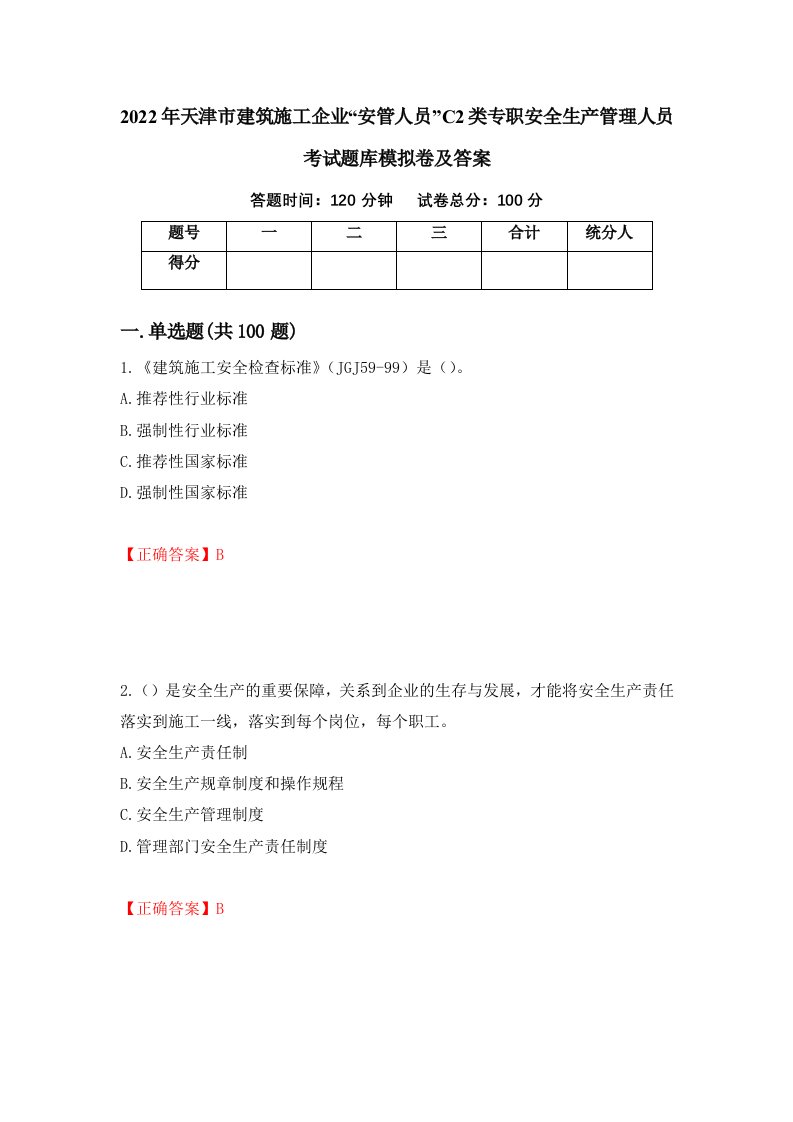 2022年天津市建筑施工企业“安管人员”C2类专职安全生产管理人员考试题库模拟卷及答案

答题时间：120分钟　试卷总分：100分

| 题号 | 一 | 二 | 三 | 合计 | 统分人 |
|---|---|---|---|---|---|
| 得分 | | | | | |

一.单选题(共100题)

1.《建筑施工安全检查标准》（JGJ59-99）是（）。

A.推荐性行业标准

B.强制性行业标准

C.推荐性国家标准

D.强制性国家标准

【正确答案】B

2.（）是安全生产的重要保障，关系到企业的生存与发展，才能将安全生产责任落实到施工一线，落实到每个岗位，每个职工。

A.安全生产责任制

B.安全生产规章制度和操作规程

C.安全生产管理制度

D.管理部门安全生产责任制度

【正确答案】B